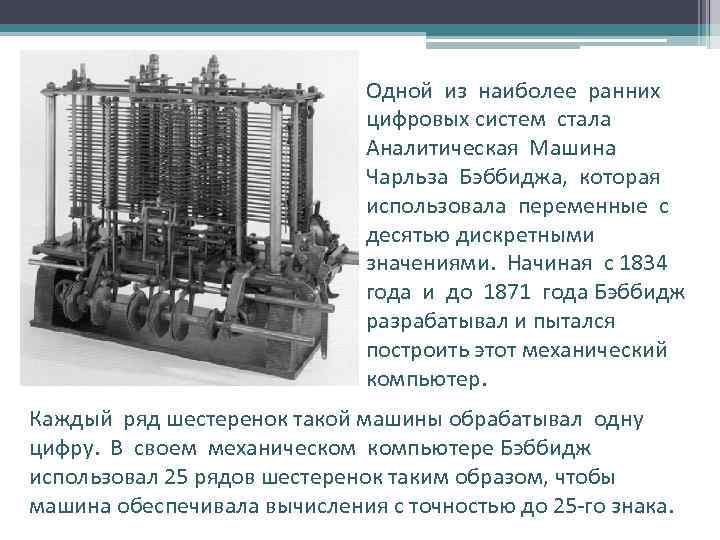 Одной из наиболее ранних цифровых систем стала Аналитическая Машина Чарльза Бэббиджа, которая использовала переменные с десятью дискретными значениями. Начиная с 1834 года и до 1871 года Бэббидж разрабатывал и пытался построить этот механический компьютер.

Каждый ряд шестеренок такой машины обрабатывал одну цифру. В своем механическом компьютере Бэббидж использовал 25 рядов шестеренок таким образом, чтобы машина обеспечивала вычисления с точностью до 25-го знака.